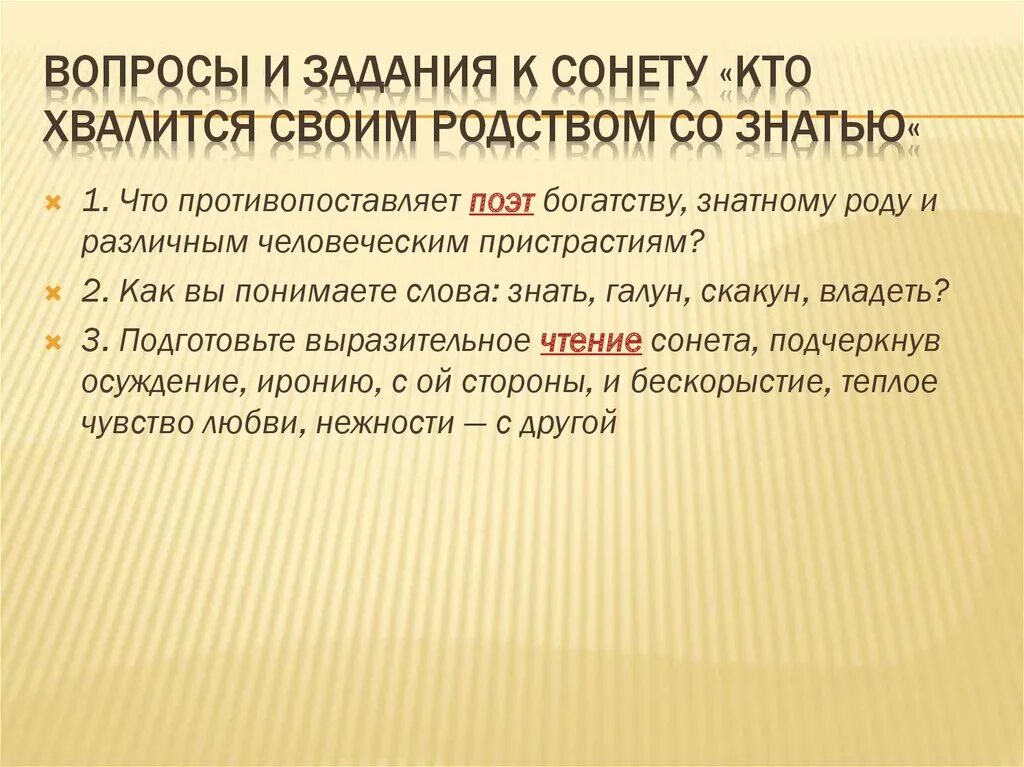 ВОПРОСЫ И ЗАДАНИЯ К СОНЕТУ «КТО ХВАЛИТСЯ СВОИМ РОДСТВОМ СО ЗНАТЬЮ«

1. Что противопоставляет поэт богатству, знатному роду и различным человеческим пристрастиям?

2. Как вы понимаете слова: знать, галун, скакун, владеть?

3. Подготовьте выразительное чтение сонета, подчеркнув осуждение, иронию, с ой стороны, и бескорыстие, теплое чувство любви, нежности — с другой